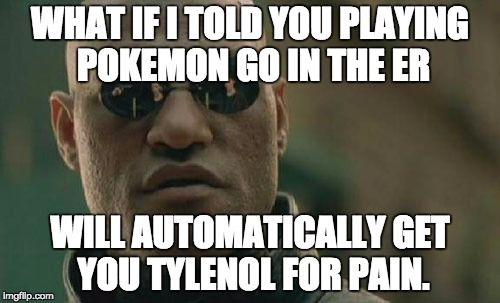 WHAT IF I TOLD YOU PLAYING POKEMON GO IN THE ER

WILL AUTOMATICALLY GET YOU TYLENOL FOR PAIN.

imgflip.com